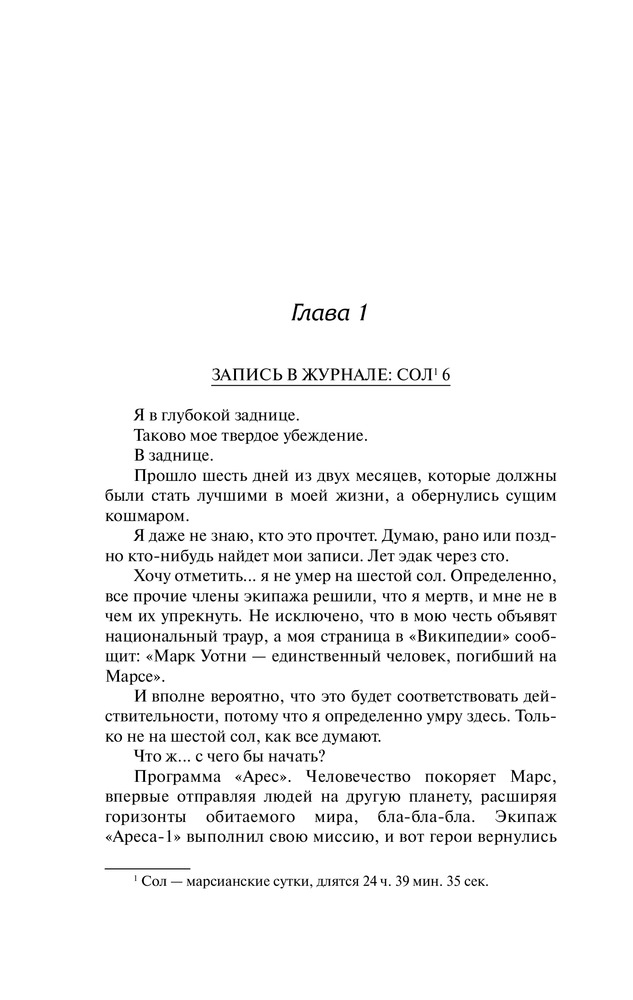 Глава 1

ЗАПИСЬ В ЖУРНАЛЕ: СОЛ$^1$ 6

Я в глубокой заднице.

Таково мое твердое убеждение.

В заднице.

Прошло шесть дней из двух месяцев, которые должны были стать лучшими в моей жизни, а обернулись сущим кошмаром.

Я даже не знаю, кто это прочтет. Думаю, рано или поздно кто-нибудь найдет мои записи. Лет эдак через сто.

Хочу отметить... я не умер на шестой сол. Определенно, все прочие члены экипажа решили, что я мертв, и мне не в чем их упрекнуть. Не исключено, что в мою честь объявят национальный траур, а моя страница в «Википедии» сообщит: «Марк Уотни — единственный человек, погибший на Марсе».

И вполне вероятно, что это будет соответствовать действительности, потому что я определенно умру здесь. Только не на шестой сол, как все думают.

Что ж... с чего бы начать?

Программа «Арес». Человечество покоряет Марс, впервые отправляя людей на другую планету, расширяя горизонты обитаемого мира, бла-бла-бла. Экипаж «Ареса-1» выполнил свою миссию, и вот герои вернулись

$^1$ Сол — марсианские сутки, длятся 24 ч. 39 мин. 35 сек.